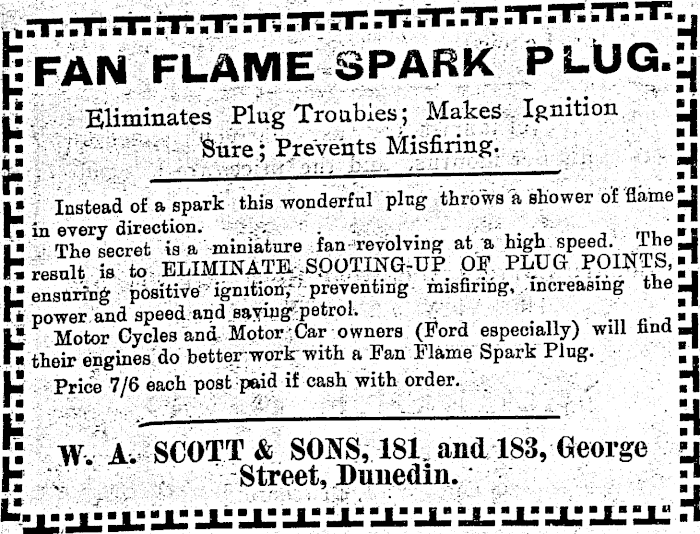 FAN FLAME SPARK PLUG.

Eliminates Plug Troubles; Makes Ignition Sure; Prevents Misfiring.

Instead of a spark this wonderful plug throws a shower of flame in every direction.

The secret is a miniature fan revolving at a high speed. The result is to ELIMINATE SOOTING-UP OF PLUG POINTS, ensuring positive ignition, preventing misfiring, increasing the power and speed and saving petrol.

Motor Cycles and Motor Car owners (Ford especially) will find their engines do better work with a Fan Flame Spark Plug.

Price 7/6 each post paid if cash with order.

W. A. SCOTT & SONS, 181 and 183, George Street, Dunedin.